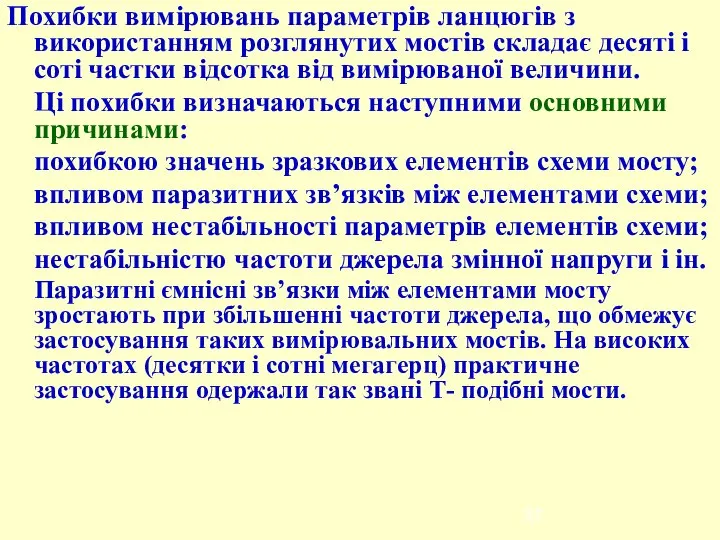 Похибки вимірювань параметрів ланцюгів з використанням розглянутих мостів складає десяті і соті частки відсотка від вимірюваної величини.

Ці похибки визначаються наступними основними причинами:

похибкою значень зразкових елементів схеми мосту;

впливом паразитних зв’язків між елементами схеми;

впливом нестабільності параметрів елементів схеми;

нестабільністю частоти джерела змінної напруги і ін.

Паразитні ємнісні зв’язки між елементами мосту зростають при збільшенні частоти джерела, що обмежує застосування таких вимірювальних мостів. На високих частотах (десятки і сотні мегагерц) практичне застосування одержали так звані Т- подібні мости.